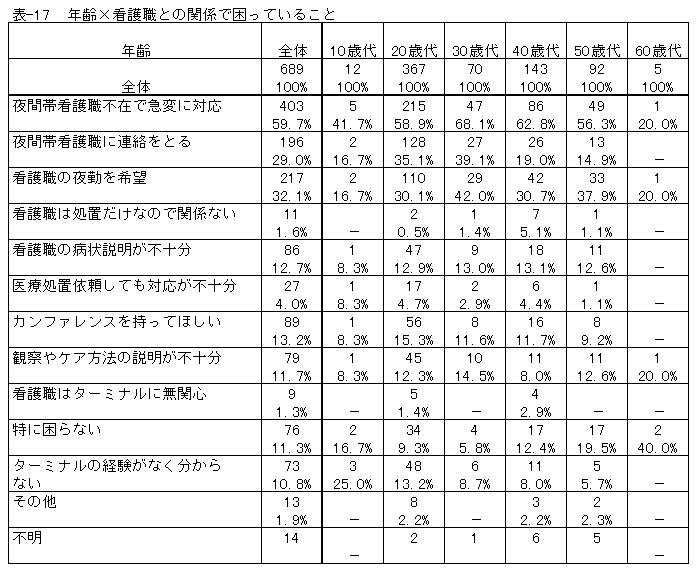 表-17　年齢×看護職との関係で困っていること

| 年齢 | 全体 | 10歳代 | 20歳代 | 30歳代 | 40歳代 | 50歳代 | 60歳代 |
|---|---|---|---|---|---|---|---|
| 全体 | 689 100% | 12 100% | 367 100% | 70 100% | 143 100% | 92 100% | 5 100% |
| 夜間帯看護職不在で急変に対応 | 403 59.7% | 5 41.7% | 215 58.9% | 47 68.1% | 86 62.8% | 49 56.3% | 1 20.0% |
| 夜間帯看護職に連絡をとる | 196 29.0% | 2 16.7% | 128 35.1% | 27 39.1% | 26 19.0% | 13 14.9% | － |
| 看護職の夜勤を希望 | 217 32.1% | 2 16.7% | 110 30.1% | 29 42.0% | 42 30.7% | 33 37.9% | 1 20.0% |
| 看護職は処置だけなので関係ない | 11 1.6% | － | 2 0.5% | 1 1.4% | 7 5.1% | 1 1.1% | － |
| 看護職の病状説明が不十分 | 86 12.7% | 1 8.3% | 47 12.9% | 9 13.0% | 18 13.1% | 11 12.6% | － |
| 医療処置依頼しても対応が不十分 | 27 4.0% | 1 8.3% | 17 4.7% | 2 2.9% | 6 4.4% | 1 1.1% | － |
| カンファレンスを持ってほしい | 89 13.2% | 1 8.3% | 56 15.3% | 8 11.6% | 16 11.7% | 8 9.2% | － |
| 観察やケア方法の説明が不十分 | 79 11.7% | 1 8.3% | 45 12.3% | 10 14.5% | 11 8.0% | 11 12.6% | 1 20.0% |
| 看護職はターミナルに無関心 | 9 1.3% | － | 5 1.4% | － | 4 2.9% | － | － |
| 特に困らない | 76 11.3% | 2 16.7% | 34 9.3% | 4 5.8% | 17 12.4% | 17 19.5% | 2 40.0% |
| ターミナルの経験がなく分からない | 73 10.8% | 3 25.0% | 48 13.2% | 6 8.7% | 11 8.0% | 5 5.7% | － |
| その他 | 13 1.9% | － | 8 2.2% | － | 3 2.2% | 2 2.3% | － |
| 不明 | 14 | － | 2 | 1 | 6 | 5 | － |